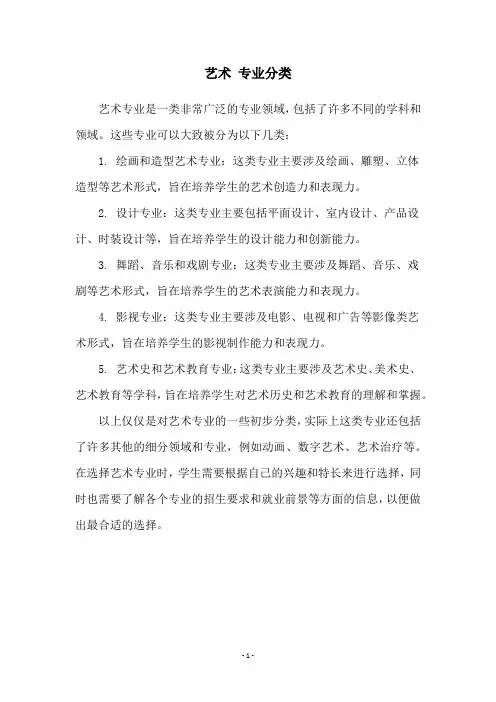 艺术 专业分类

艺术专业是一类非常广泛的专业领域，包括了许多不同的学科和领域。这些专业可以大致被分为以下几类：

1. 绘画和造型艺术专业：这类专业主要涉及绘画、雕塑、立体造型等艺术形式，旨在培养学生的艺术创造力和表现力。

2. 设计专业：这类专业主要包括平面设计、室内设计、产品设计、时装设计等，旨在培养学生的设计能力和创新能力。

3. 舞蹈、音乐和戏剧专业：这类专业主要涉及舞蹈、音乐、戏剧等艺术形式，旨在培养学生的艺术表演能力和表现力。

4. 影视专业：这类专业主要涉及电影、电视和广告等影像类艺术形式，旨在培养学生的影视制作能力和表现力。

5. 艺术史和艺术教育专业：这类专业主要涉及艺术史、美术史、艺术教育等学科，旨在培养学生对艺术历史和艺术教育的理解和掌握。

以上仅仅是对艺术专业的一些初步分类，实际上这类专业还包括了许多其他的细分领域和专业，例如动画、数字艺术、艺术治疗等。在选择艺术专业时，学生需要根据自己的兴趣和特长来进行选择，同时也需要了解各个专业的招生要求和就业前景等方面的信息，以便做出最合适的选择。

- 1 -